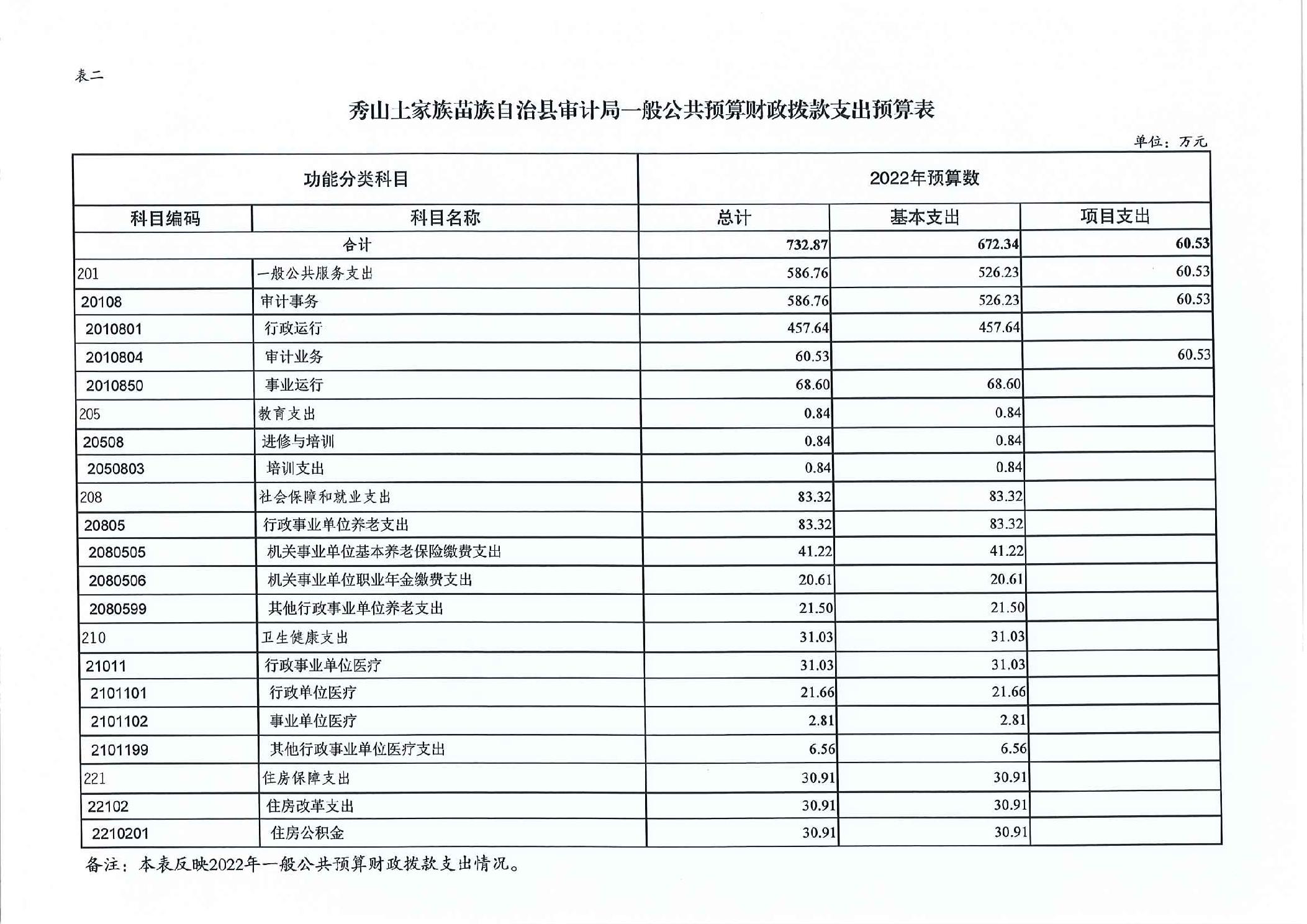 表二

秀山土家族苗族自治县审计局一般公共预算财政拨款支出预算表

单位：万元

| 功能分类科目 | | 2022年预算数 | | |
|---|---|---|---|---|
| 科目编码 | 科目名称 | 总计 | 基本支出 | 项目支出 |
| 合计 | | 732.87 | 672.34 | 60.53 |
| 201 | 一般公共服务支出 | 586.76 | 526.23 | 60.53 |
| 20108 | 审计事务 | 586.76 | 526.23 | 60.53 |
| 2010801 | 行政运行 | 457.64 | 457.64 | |
| 2010804 | 审计业务 | 60.53 | | 60.53 |
| 2010850 | 事业运行 | 68.60 | 68.60 | |
| 205 | 教育支出 | 0.84 | 0.84 | |
| 20508 | 进修与培训 | 0.84 | 0.84 | |
| 2050803 | 培训支出 | 0.84 | 0.84 | |
| 208 | 社会保障和就业支出 | 83.32 | 83.32 | |
| 20805 | 行政事业单位养老支出 | 83.32 | 83.32 | |
| 2080505 | 机关事业单位基本养老保险缴费支出 | 41.22 | 41.22 | |
| 2080506 | 机关事业单位职业年金缴费支出 | 20.61 | 20.61 | |
| 2080599 | 其他行政事业单位养老支出 | 21.50 | 21.50 | |
| 210 | 卫生健康支出 | 31.03 | 31.03 | |
| 21011 | 行政事业单位医疗 | 31.03 | 31.03 | |
| 2101101 | 行政单位医疗 | 21.66 | 21.66 | |
| 2101102 | 事业单位医疗 | 2.81 | 2.81 | |
| 2101199 | 其他行政事业单位医疗支出 | 6.56 | 6.56 | |
| 221 | 住房保障支出 | 30.91 | 30.91 | |
| 22102 | 住房改革支出 | 30.91 | 30.91 | |
| 2210201 | 住房公积金 | 30.91 | 30.91 | |

备注：本表反映2022年一般公共预算财政拨款支出情况。